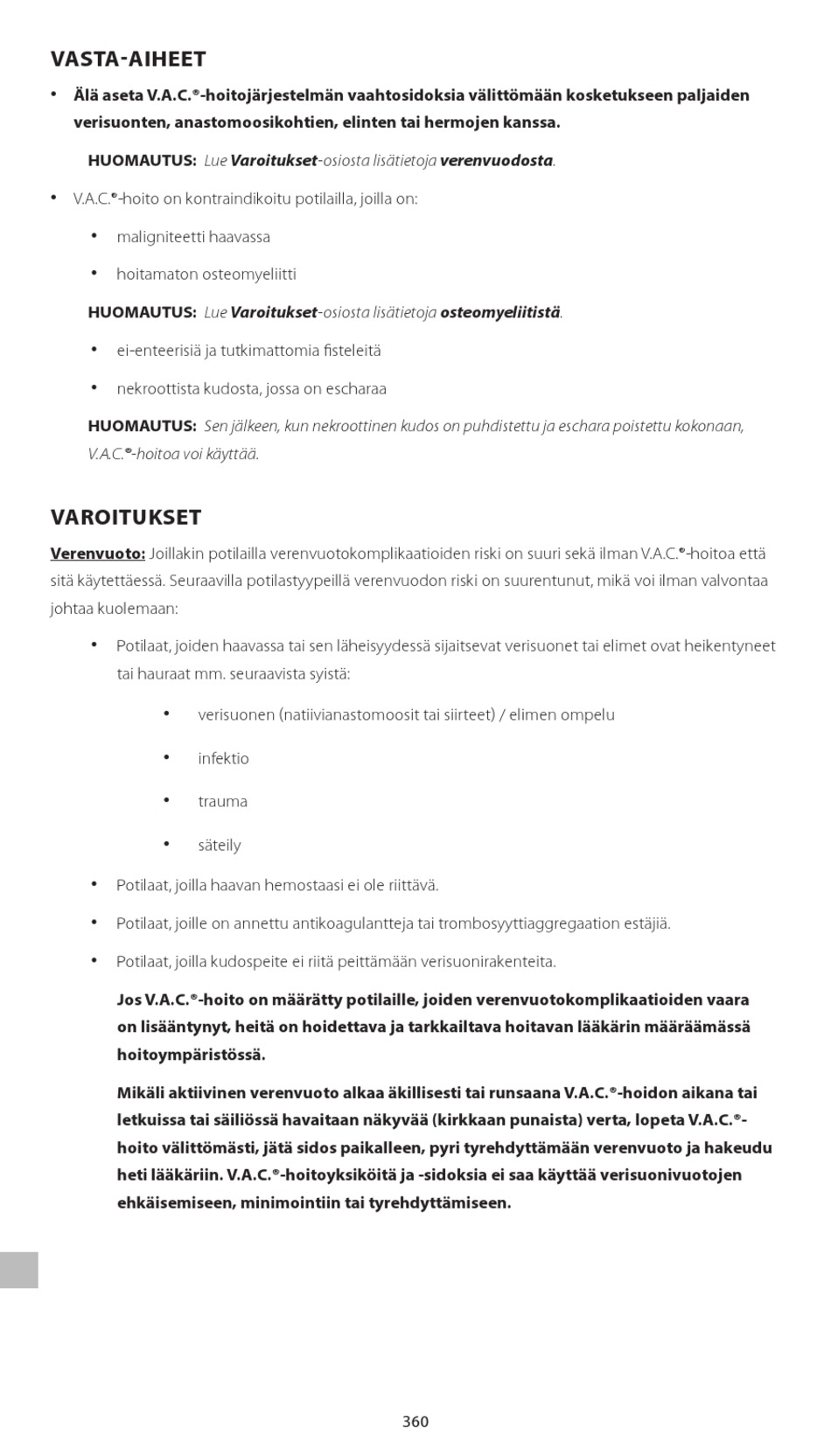 VASTA-AIHEET

• Älä aseta V.A.C.®-hoitojärjestelmän vaahtosidoksia välittömään kosketukseen paljaiden verisuonten, anastomoosikohtien, elinten tai hermojen kanssa.

HUOMAUTUS: Lue Varoitukset-osiosta lisätietoja verenvuodosta.

• V.A.C.®-hoito on kontraindikoitu potilailla, joilla on:

• maligniteetti haavassa

• hoitamaton osteomyeliitti

HUOMAUTUS: Lue Varoitukset-osiosta lisätietoja osteomyeliitistä.

• ei-enteerisiä ja tutkimattomia fisteleitä

• nekroottista kudosta, jossa on escharaa

HUOMAUTUS: Sen jälkeen, kun nekroottinen kudos on puhdistettu ja eschara poistettu kokonaan, V.A.C.®-hoitoa voi käyttää.

VAROITUKSET

Verenvuoto: Joillakin potilailla verenvuotokomplikaatioiden riski on suuri sekä ilman V.A.C.®-hoitoa että sitä käytettäessä. Seuraavilla potilastyypeillä verenvuodon riski on suurentunut, mikä voi ilman valvontaa johtaa kuolemaan:

• Potilaat, joiden haavassa tai sen läheisyydessä sijaitsevat verisuonet tai elimet ovat heikentyneet tai hauraat mm. seuraavista syistä:

• verisuonen (natiivianastomoosit tai siirteet) / elimen ompelu

• infektio

• trauma

• säteily

• Potilaat, joilla haavan hemostaasi ei ole riittävä.

• Potilaat, joille on annettu antikoagulantteja tai trombosyyttiaggregaation estäjiä.

• Potilaat, joilla kudospeite ei riitä peittämään verisuonirakenteita.

Jos V.A.C.®-hoito on määrätty potilaille, joiden verenvuotokomplikaatioiden vaara on lisääntynyt, heitä on hoidettava ja tarkkailtava hoitavan lääkärin määräämässä hoitoympäristössä.

Mikäli aktiivinen verenvuoto alkaa äkillisesti tai runsaana V.A.C.®-hoidon aikana tai letkuissa tai säiliössä havaitaan näkyvää (kirkkaan punaista) verta, lopeta V.A.C.®-hoito välittömästi, jätä sidos paikalleen, pyri tyrehdyttämään verenvuoto ja hakeudu heti lääkäriin. V.A.C.®-hoitoyksiköitä ja -sidoksia ei saa käyttää verisuonivuotojen ehkäisemiseen, minimointiin tai tyrehdyttämiseen.

360